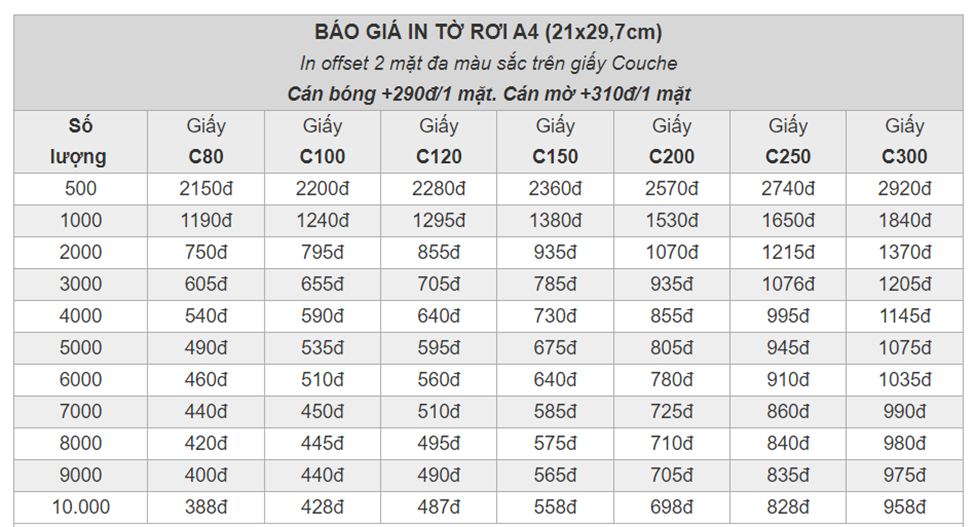 BÁO GIÁ IN TỜ RƠI A4 (21x29,7cm)
In offset 2 mặt đa màu sắc trên giấy Couche
Cán bóng +290đ/1 mặt. Cán mờ +310đ/1 mặt

| Số lượng | Giấy C80 | Giấy C100 | Giấy C120 | Giấy C150 | Giấy C200 | Giấy C250 | Giấy C300 |
|---|---|---|---|---|---|---|---|
| 500 | 2150đ | 2200đ | 2280đ | 2360đ | 2570đ | 2740đ | 2920đ |
| 1000 | 1190đ | 1240đ | 1295đ | 1380đ | 1530đ | 1650đ | 1840đ |
| 2000 | 750đ | 795đ | 855đ | 935đ | 1070đ | 1215đ | 1370đ |
| 3000 | 605đ | 655đ | 705đ | 785đ | 935đ | 1076đ | 1205đ |
| 4000 | 540đ | 590đ | 640đ | 730đ | 855đ | 995đ | 1145đ |
| 5000 | 490đ | 535đ | 595đ | 675đ | 805đ | 945đ | 1075đ |
| 6000 | 460đ | 510đ | 560đ | 640đ | 780đ | 910đ | 1035đ |
| 7000 | 440đ | 450đ | 510đ | 585đ | 725đ | 860đ | 990đ |
| 8000 | 420đ | 445đ | 495đ | 575đ | 710đ | 840đ | 980đ |
| 9000 | 400đ | 440đ | 490đ | 565đ | 705đ | 835đ | 975đ |
| 10.000 | 388đ | 428đ | 487đ | 558đ | 698đ | 828đ | 958đ |